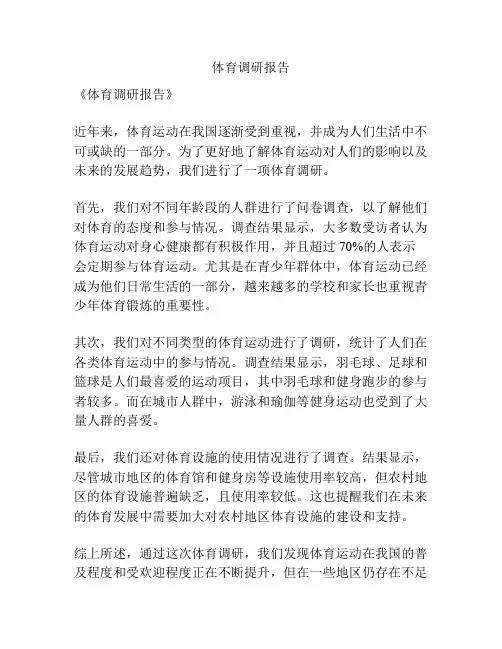 体育调研报告

《体育调研报告》

近年来，体育运动在我国逐渐受到重视，并成为人们生活中不可或缺的一部分。为了更好地了解体育运动对人们的影响以及未来的发展趋势，我们进行了一项体育调研。

首先，我们对不同年龄段的人群进行了问卷调查，以了解他们对体育的态度和参与情况。调查结果显示，大多数受访者认为体育运动对身心健康都有积极作用，并且超过 70%的人表示会定期参与体育运动。尤其是在青少年群体中，体育运动已经成为他们日常生活的一部分，越来越多的学校和家长也重视青少年体育锻炼的重要性。

其次，我们对不同类型的体育运动进行了调研，统计了人们在各类体育运动中的参与情况。调查结果显示，羽毛球、足球和篮球是人们最喜爱的运动项目，其中羽毛球和健身跑步的参与者较多。而在城市人群中，游泳和瑜伽等健身运动也受到了大量人群的喜爱。

最后，我们还对体育设施的使用情况进行了调查。结果显示，尽管城市地区的体育馆和健身房等设施使用率较高，但农村地区的体育设施普遍缺乏，且使用率较低。这也提醒我们在未来的体育发展中需要加大对农村地区体育设施的建设和支持。

综上所述，通过这次体育调研，我们发现体育运动在我国的普及程度和受欢迎程度正在不断提升，但在一些地区仍存在不足